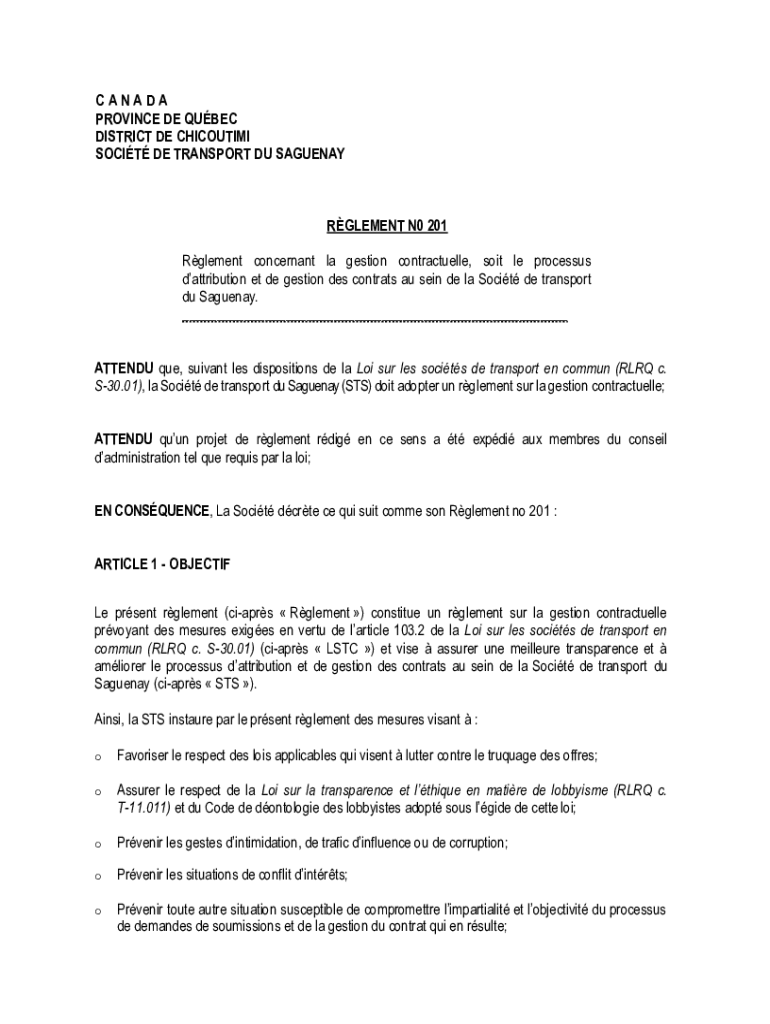 C A N A D A
PROVINCE DE QUÉBEC
DISTRICT DE CHICOUTIMI
SOCIÉTÉ DE TRANSPORT DU SAGUENAY

RÈGLEMENT N0 201

Règlement concernant la gestion contractuelle, soit le processus d'attribution et de gestion des contrats au sein de la Société de transport du Saguenay.

ATTENDU que, suivant les dispositions de la Loi sur les sociétés de transport en commun (RLRQ c. S-30.01), la Société de transport du Saguenay (STS) doit adopter un règlement sur la gestion contractuelle;

ATTENDU qu'un projet de règlement rédigé en ce sens a été expédié aux membres du conseil d'administration tel que requis par la loi;

EN CONSÉQUENCE, La Société décrète ce qui suit comme son Règlement no 201 :

ARTICLE 1 - OBJECTIF

Le présent règlement (ci-après « Règlement ») constitue un règlement sur la gestion contractuelle prévoyant des mesures exigées en vertu de l'article 103.2 de la Loi sur les sociétés de transport en commun (RLRQ c. S-30.01) (ci-après « LSTC ») et vise à assurer une meilleure transparence et à améliorer le processus d'attribution et de gestion des contrats au sein de la Société de transport du Saguenay (ci-après « STS »).

Ainsi, la STS instaure par le présent règlement des mesures visant à :

o Favoriser le respect des lois applicables qui visent à lutter contre le truquage des offres;

o Assurer le respect de la Loi sur la transparence et l'éthique en matière de lobbyisme (RLRQ c. T-11.011) et du Code de déontologie des lobbyistes adopté sous l'égide de cette loi;

o Prévenir les gestes d'intimidation, de trafic d'influence ou de corruption;

o Prévenir les situations de conflit d'intérêts;

o Prévenir toute autre situation susceptible de compromettre l'impartialité et l'objectivité du processus de demandes de soumissions et de la gestion du contrat qui en résulte;